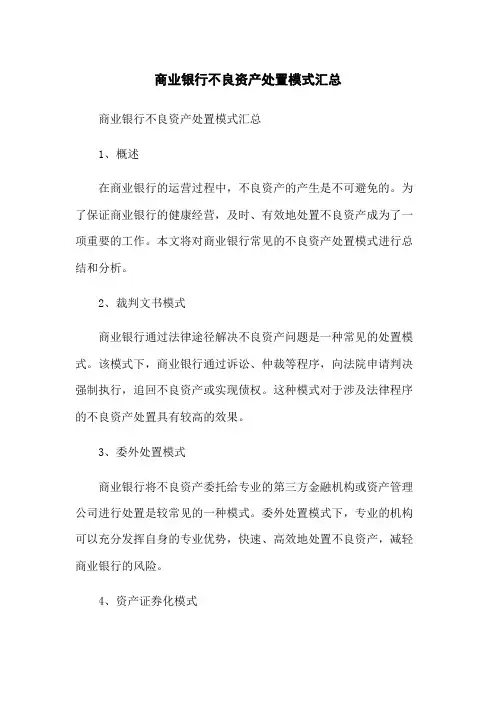 商业银行不良资产处置模式汇总

商业银行不良资产处置模式汇总

1、概述

在商业银行的运营过程中，不良资产的产生是不可避免的。为了保证商业银行的健康经营，及时、有效地处置不良资产成为了一项重要的工作。本文将对商业银行常见的不良资产处置模式进行总结和分析。

2、裁判文书模式

商业银行通过法律途径解决不良资产问题是一种常见的处置模式。该模式下，商业银行通过诉讼、仲裁等程序，向法院申请判决强制执行，追回不良资产或实现债权。这种模式对于涉及法律程序的不良资产处置具有较高的效果。

3、委外处置模式

商业银行将不良资产委托给专业的第三方金融机构或资产管理公司进行处置是较常见的一种模式。委外处置模式下，专业的机构可以充分发挥自身的专业优势，快速、高效地处置不良资产，减轻商业银行的风险。

4、资产证券化模式